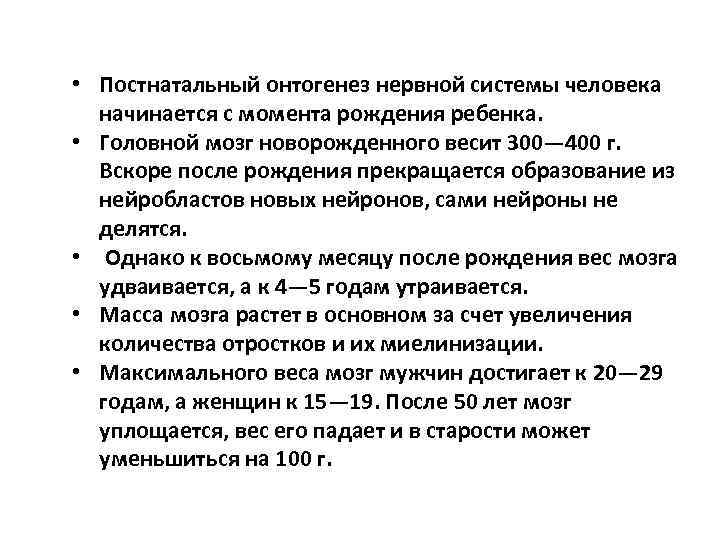 • Постнатальный онтогенез нервной системы человека начинается с момента рождения ребенка.
• Головной мозг новорожденного весит 300—400 г. Вскоре после рождения прекращается образование из нейробластов новых нейронов, сами нейроны не делятся.
• Однако к восьмому месяцу после рождения вес мозга удваивается, а к 4—5 годам утраивается.
• Масса мозга растет в основном за счет увеличения количества отростков и их миелинизации.
• Максимального веса мозг мужчин достигает к 20—29 годам, а женщин к 15—19. После 50 лет мозг уплощается, вес его падает и в старости может уменьшиться на 100 г.